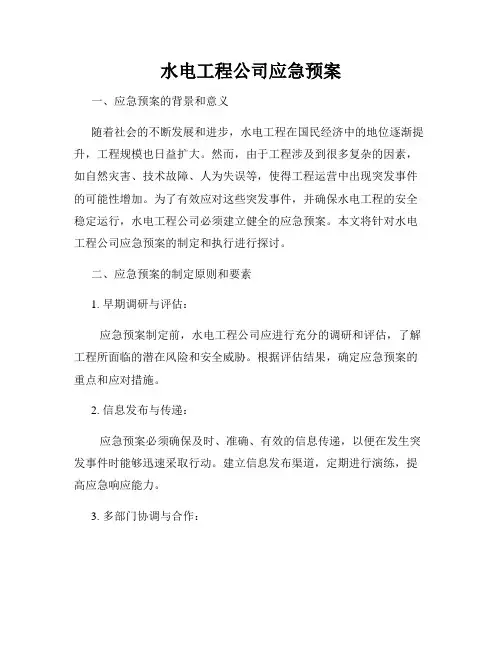 水电工程公司应急预案

一、应急预案的背景和意义

随着社会的不断发展和进步，水电工程在国民经济中的地位逐渐提升，工程规模也日益扩大。然而，由于工程涉及到很多复杂的因素，如自然灾害、技术故障、人为失误等，使得工程运营中出现突发事件的可能性增加。为了有效应对这些突发事件，并确保水电工程的安全稳定运行，水电工程公司必须建立健全的应急预案。本文将针对水电工程公司应急预案的制定和执行进行探讨。

二、应急预案的制定原则和要素

1. 早期调研与评估：

应急预案制定前，水电工程公司应进行充分的调研和评估，了解工程所面临的潜在风险和安全威胁。根据评估结果，确定应急预案的重点和应对措施。

2. 信息发布与传递：

应急预案必须确保及时、准确、有效的信息传递，以便在发生突发事件时能够迅速采取行动。建立信息发布渠道，定期进行演练，提高应急响应能力。

3. 多部门协调与合作：